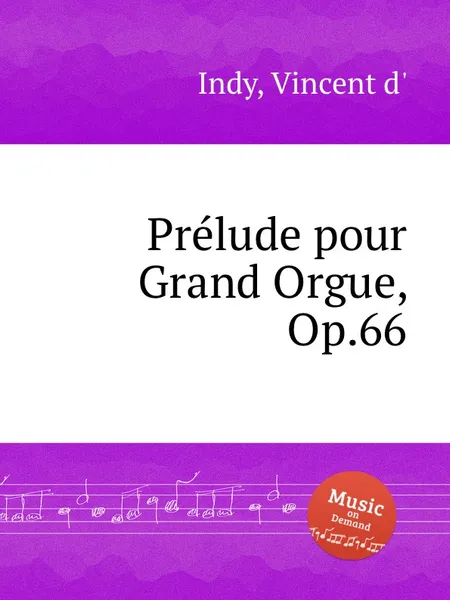 Indy, Vincent d'

Prélude pour Grand Orgue, Op.66

Music on Demand